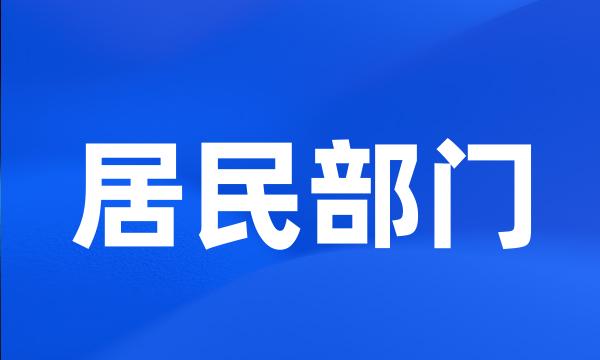 居民部门